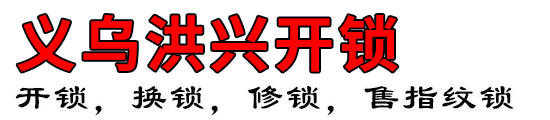 义乌洪兴开锁

开锁，换锁，修锁，售指纹锁